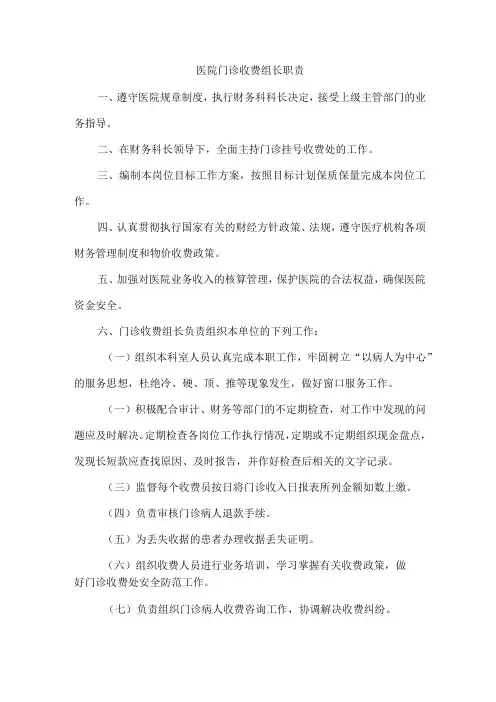 医院门诊收费组长职责

一、遵守医院规章制度，执行财务科科长决定，接受上级主管部门的业务指导。

二、在财务科长领导下，全面主持门诊挂号收费处的工作。

三、编制本岗位目标工作方案，按照目标计划保质保量完成本岗位工作。

四、认真贯彻执行国家有关的财经方针政策、法规，遵守医疗机构各项财务管理制度和物价收费政策。

五、加强对医院业务收入的核算管理，保护医院的合法权益，确保医院资金安全。

六、门诊收费组长负责组织本单位的下列工作：

（一）组织本科室人员认真完成本职工作，牢固树立“以病人为中心”的服务思想，杜绝冷、硬、顶、推等现象发生，做好窗口服务工作。

（一）积极配合审计、财务等部门的不定期检查，对工作中发现的问题应及时解决。定期检查各岗位工作执行情况，定期或不定期组织现金盘点，发现长短款应查找原因、及时报告，并作好检查后相关的文字记录。

（三）监督每个收费员按日将门诊收入日报表所列金额如数上缴。

（四）负责审核门诊病人退款手续。

（五）为丢失收据的患者办理收据丢失证明。

（六）组织收费人员进行业务培训，学习掌握有关收费政策，做好门诊收费处安全防范工作。

（七）负责组织门诊病人收费咨询工作，协调解决收费纠纷。